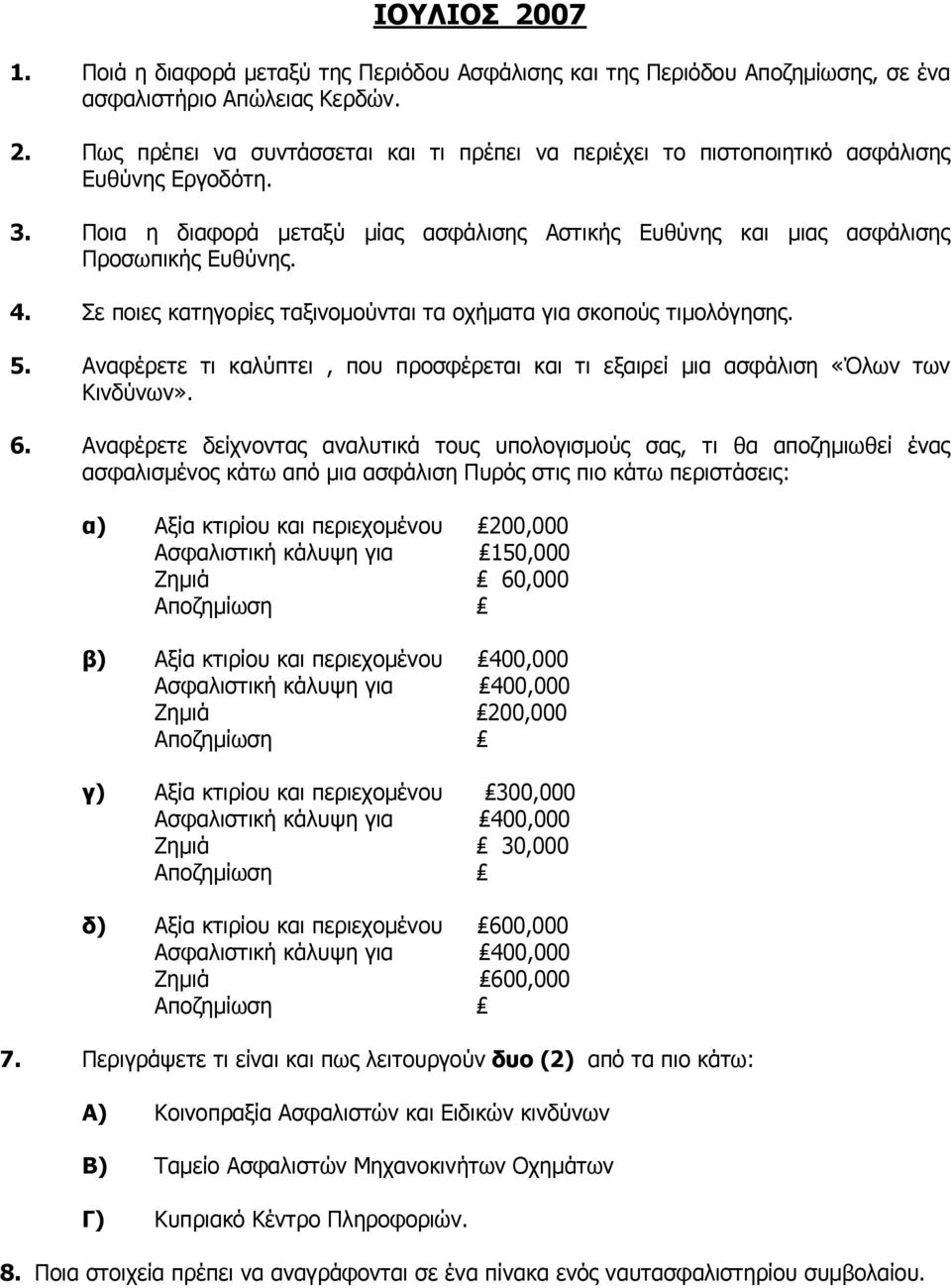 ΙΟΥΛΙΟΣ 2007

1. Ποιά η διαφορά μεταξύ της Περιόδου Ασφάλισης και της Περιόδου Αποζημίωσης, σε ένα ασφαλιστήριο Απώλειας Κερδών.

2. Πως πρέπει να συντάσσεται και τι πρέπει να περιέχει το πιστοποιητικό ασφάλισης Ευθύνης Εργοδότη.

3. Ποια η διαφορά μεταξύ μίας ασφάλισης Αστικής Ευθύνης και μιας ασφάλισης Προσωπικής Ευθύνης.

4. Σε ποιες κατηγορίες ταξινομούνται τα οχήματα για σκοπούς τιμολόγησης.

5. Αναφέρετε τι καλύπτει , που προσφέρεται και τι εξαιρεί μια ασφάλιση «Όλων των Κινδύνων».

6. Αναφέρετε δείχνοντας αναλυτικά τους υπολογισμούς σας, τι θα αποζημιωθεί ένας ασφαλισμένος κάτω από μια ασφάλιση Πυρός στις πιο κάτω περιστάσεις:

α) Αξία κτιρίου και περιεχομένου £200,000
Ασφαλιστική κάλυψη για £150,000
Ζημιά £ 60,000
Αποζημίωση £

β) Αξία κτιρίου και περιεχομένου £400,000
Ασφαλιστική κάλυψη για £400,000
Ζημιά £200,000
Αποζημίωση £

γ) Αξία κτιρίου και περιεχομένου £300,000
Ασφαλιστική κάλυψη για £400,000
Ζημιά £ 30,000
Αποζημίωση £

δ) Αξία κτιρίου και περιεχομένου £600,000
Ασφαλιστική κάλυψη για £400,000
Ζημιά £600,000
Αποζημίωση £

7. Περιγράψετε τι είναι και πως λειτουργούν δυο (2) από τα πιο κάτω:

Α) Κοινοπραξία Ασφαλιστών και Ειδικών κινδύνων

Β) Ταμείο Ασφαλιστών Μηχανοκινήτων Οχημάτων

Γ) Κυπριακό Κέντρο Πληροφοριών.

8. Ποια στοιχεία πρέπει να αναγράφονται σε ένα πίνακα ενός ναυτασφαλιστηρίου συμβολαίου.